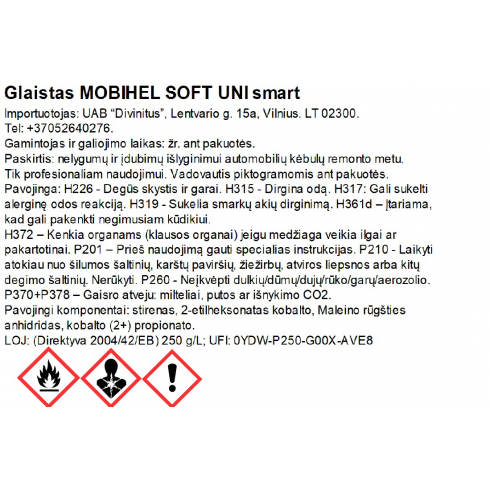 Glaistas MOBIHEL SOFT UNI smart
Importuotojas: UAB "Divinitus", Lentvario g. 15a, Vilnius. LT 02300.
Tel: +37052640276.
Gamintojas ir galiojimo laikas: žr. ant pakuotės.
Paskirtis: nelygumų ir įdubimų išlyginimui automobilių kėbulų remonto metu.
Tik profesionaliam naudojimui. Vadovautis piktogramomis ant pakuotės.
Pavojinga: H226 - Degūs skystis ir garai. H315 - Dirgina odą. H317: Gali sukelti alerginę odos reakciją. H319 - Sukelia smarkų akių dirginimą. H361d – Įtariama, kad gali pakenkti negimusiam kūdikiui.
H372 – Kenkia organams (klausos organai) jeigu medžiaga veikia ilgai ar pakartotinai. P201 – Prieš naudojimą gauti specialias instrukcijas. P210 - Laikyti atokiau nuo šilumos šaltinių, karštų paviršių, žiežirbų, atviros liepsnos arba kitų degimo šaltinių. Nerūkyti. P260 - Neįkvėpti dulkių/dūmų/dujų/rūko/garų/aerozolio.
P370+P378 – Gaisro atveju: milteliai, putos ar išnykimo CO2.
Pavojingi komponentai: stirenas, 2-etilheksonatas kobalto, Maleino rūgšties anhidridas, kobalto (2+) propionato.
LOJ: (Direktyva 2004/42/EB) 250 g/L; UFI: 0YDW-P250-G00X-AVE8